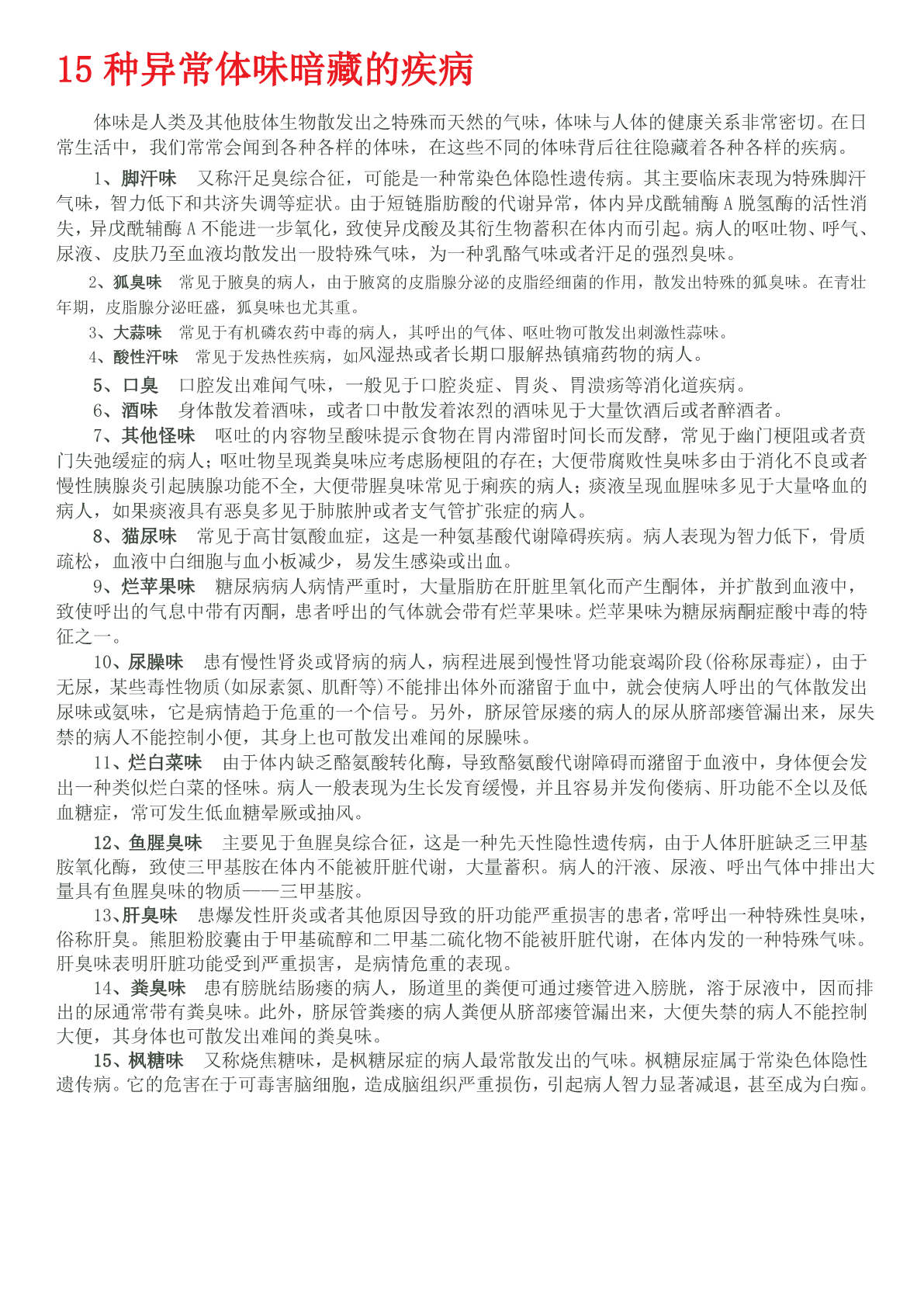 15 种异常体味暗藏的疾病

体味是人类及其他肢体生物散发出之特殊而天然的气味，体味与人体的健康关系非常密切。在日常生活中，我们常常会闻到各种各样的体味，在这些不同的体味背后往往隐藏着各种各样的疾病。

1、脚汗味　又称汗足臭综合征，可能是一种常染色体隐性遗传病。其主要临床表现为特殊脚汗气味，智力低下和共济失调等症状。由于短链脂肪酸的代谢异常，体内异戊酰辅酶 A 脱氢酶的活性消失，异戊酰辅酶 A 不能进一步氧化，致使异戊酸及其衍生物蓄积在体内而引起。病人的呕吐物、呼气、尿液、皮肤乃至血液均散发出一股特殊气味，为一种乳酪气味或者汗足的强烈臭味。

2、狐臭味　常见于腋臭的病人，由于腋窝的皮脂腺分泌的皮脂经细菌的作用，散发出特殊的狐臭味。在青壮年期，皮脂腺分泌旺盛，狐臭味也尤其重。

3、大蒜味　常见于有机磷农药中毒的病人，其呼出的气体、呕吐物可散发出刺激性蒜味。

4、酸性汗味　常见于发热性疾病，如风湿热或者长期口服解热镇痛药物的病人。

5、口臭　口腔发出难闻气味，一般见于口腔炎症、胃炎、胃溃疡等消化道疾病。

6、酒味　身体散发着酒味，或者口中散发着浓烈的酒味见于大量饮酒后或者醉酒者。

7、其他怪味　呕吐的内容物呈酸味提示食物在胃内滞留时间长而发酵，常见于幽门梗阻或者贲门失弛缓症的病人；呕吐物呈现粪臭味应考虑肠梗阻的存在；大便带腐败性臭味多由于消化不良或者慢性胰腺炎引起胰腺功能不全，大便带腥臭味常见于痢疾的病人；痰液呈现血腥味多见于大量咯血的病人，如果痰液具有恶臭多见于肺脓肿或者支气管扩张症的病人。

8、猫尿味　常见于高甘氨酸血症，这是一种氨基酸代谢障碍疾病。病人表现为智力低下，骨质疏松，血液中白细胞与血小板减少，易发生感染或出血。

9、烂苹果味　糖尿病病人病情严重时，大量脂肪在肝脏里氧化而产生酮体，并扩散到血液中，致使呼出的气息中带有丙酮，患者呼出的气体就会带有烂苹果味。烂苹果味为糖尿病酮症酸中毒的特征之一。

10、尿臊味　患有慢性肾炎或肾病的病人，病程进展到慢性肾功能衰竭阶段(俗称尿毒症)，由于无尿，某些毒性物质(如尿素氮、肌酐等)不能排出体外而潴留于血中，就会使病人呼出的气体散发出尿味或氨味，它是病情趋于危重的一个信号。另外，脐尿管尿瘘的病人的尿从脐部瘘管漏出来，尿失禁的病人不能控制小便，其身上也可散发出难闻的尿臊味。

11、烂白菜味　由于体内缺乏酪氨酸转化酶，导致酪氨酸代谢障碍而潴留于血液中，身体便会发出一种类似烂白菜的怪味。病人一般表现为生长发育缓慢，并且容易并发佝偻病、肝功能不全以及低血糖症，常可发生低血糖晕厥或抽风。

12、鱼腥臭味　主要见于鱼腥臭综合征，这是一种先天性隐性遗传病，由于人体肝脏缺乏三甲基胺氧化酶，致使三甲基胺在体内不能被肝脏代谢，大量蓄积。病人的汗液、尿液、呼出气体中排出大量具有鱼腥臭味的物质——三甲基胺。

13、肝臭味　患爆发性肝炎或者其他原因导致的肝功能严重损害的患者，常呼出一种特殊性臭味，俗称肝臭。熊胆粉胶囊由于甲基硫醇和二甲基二硫化物不能被肝脏代谢，在体内发的一种特殊气味。肝臭味表明肝脏功能受到严重损害，是病情危重的表现。

14、粪臭味　患有膀胱结肠瘘的病人，肠道里的粪便可通过瘘管进入膀胱，溶于尿液中，因而排出的尿通常带有粪臭味。此外，脐尿管粪瘘的病人粪便从脐部瘘管漏出来，大便失禁的病人不能控制大便，其身体也可散发出难闻的粪臭味。

15、枫糖味　又称烧焦糖味，是枫糖尿症的病人最常散发出的气味。枫糖尿症属于常染色体隐性遗传病。它的危害在于可毒害脑细胞，造成脑组织严重损伤，引起病人智力显著减退，甚至成为白痴。